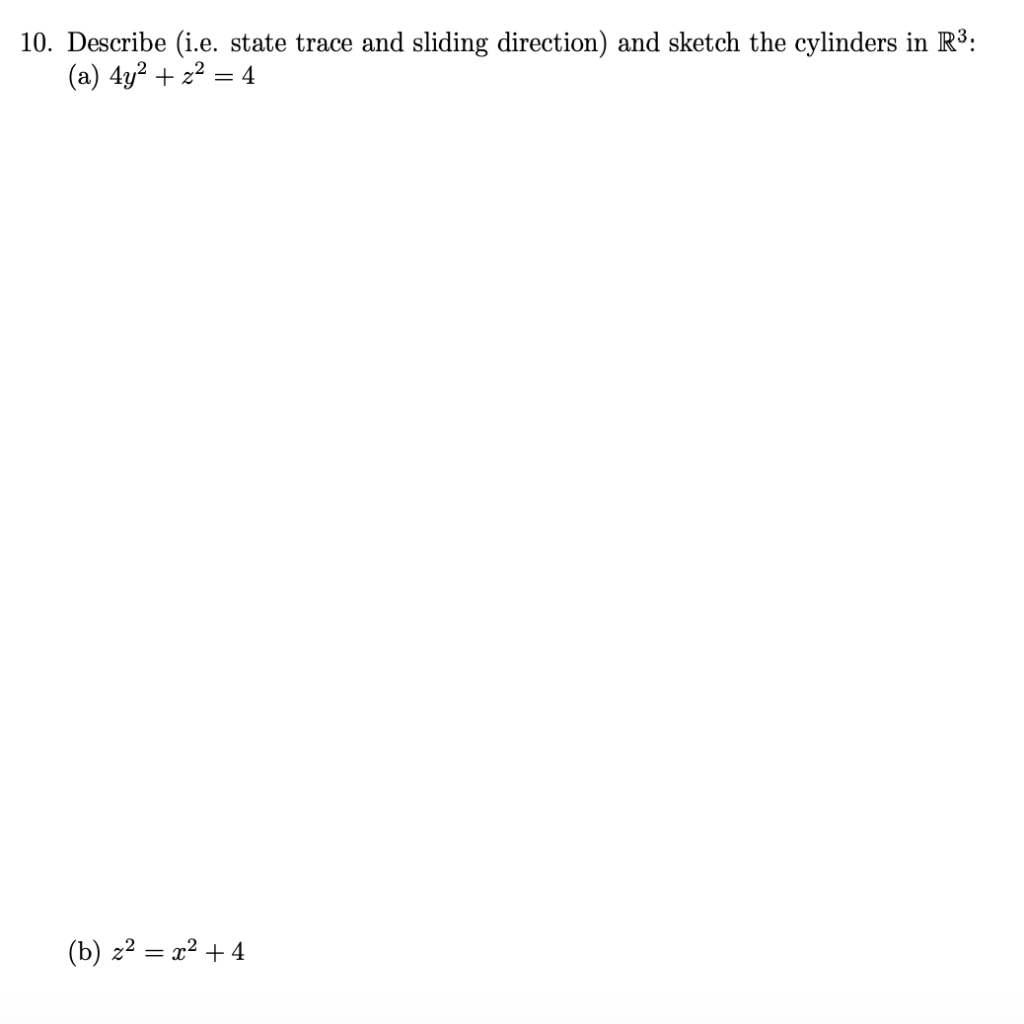 10. Describe (i.e. state trace and sliding direction) and sketch the cylinders in $\mathbb{R}^3$:
(a) $4y^2 + z^2 = 4$

(b) $z^2 = x^2 + 4$